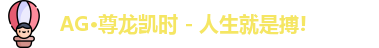 AG•尊龙凯时 - 人生就是搏!